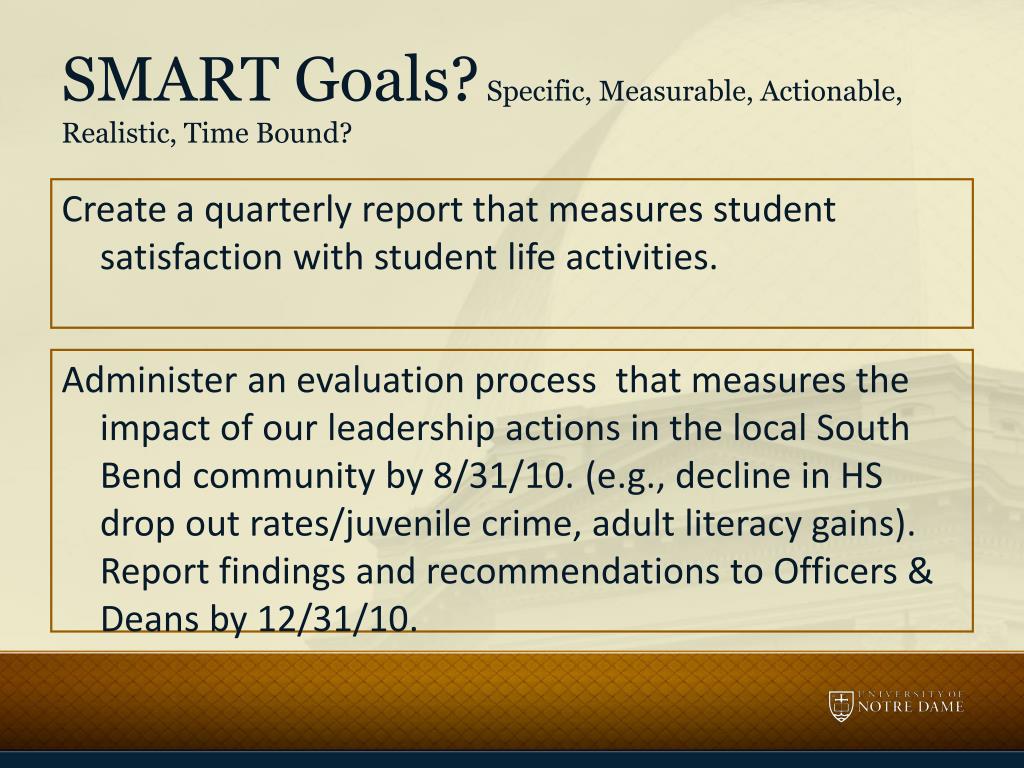 SMART Goals? Specific, Measurable, Actionable, Realistic, Time Bound?

Create a quarterly report that measures student satisfaction with student life activities.

Administer an evaluation process that measures the impact of our leadership actions in the local South Bend community by 8/31/10. (e.g., decline in HS drop out rates/juvenile crime, adult literacy gains). Report findings and recommendations to Officers & Deans by 12/31/10.

UNIVERSITY OF NOTRE DAME